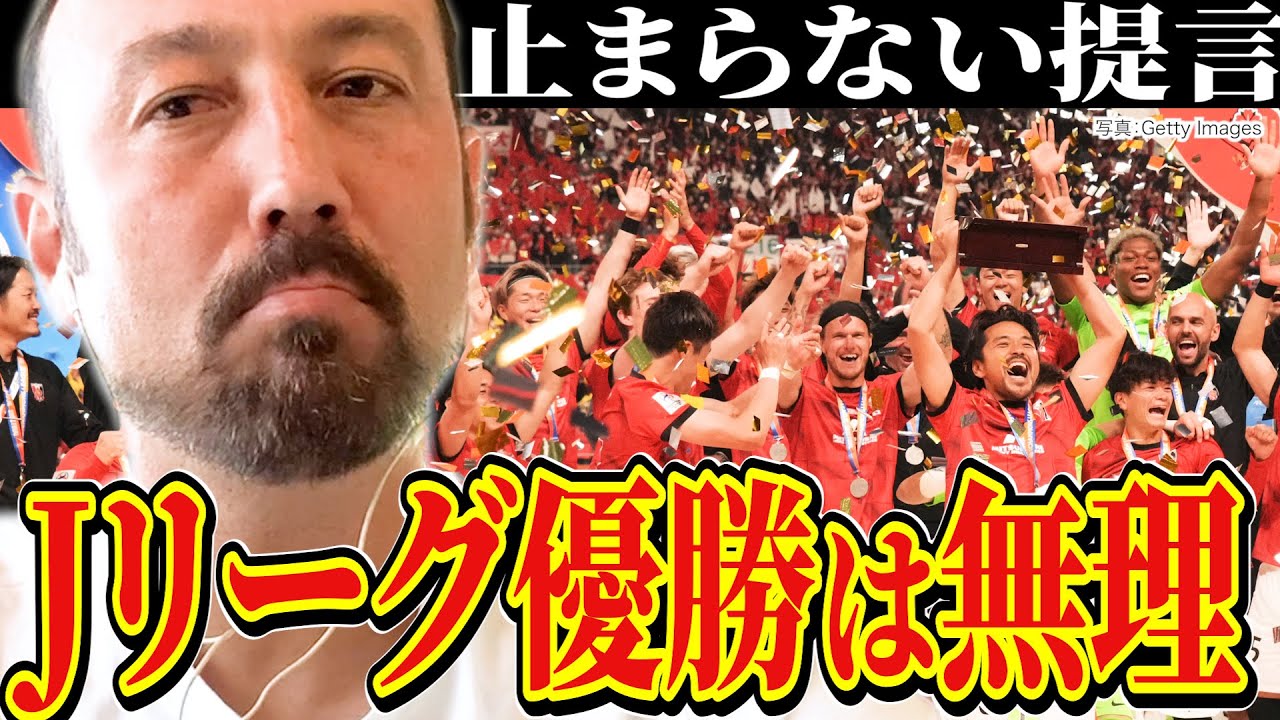 止まらない提言

写真:Getty Images

Jリーグ優勝は無理